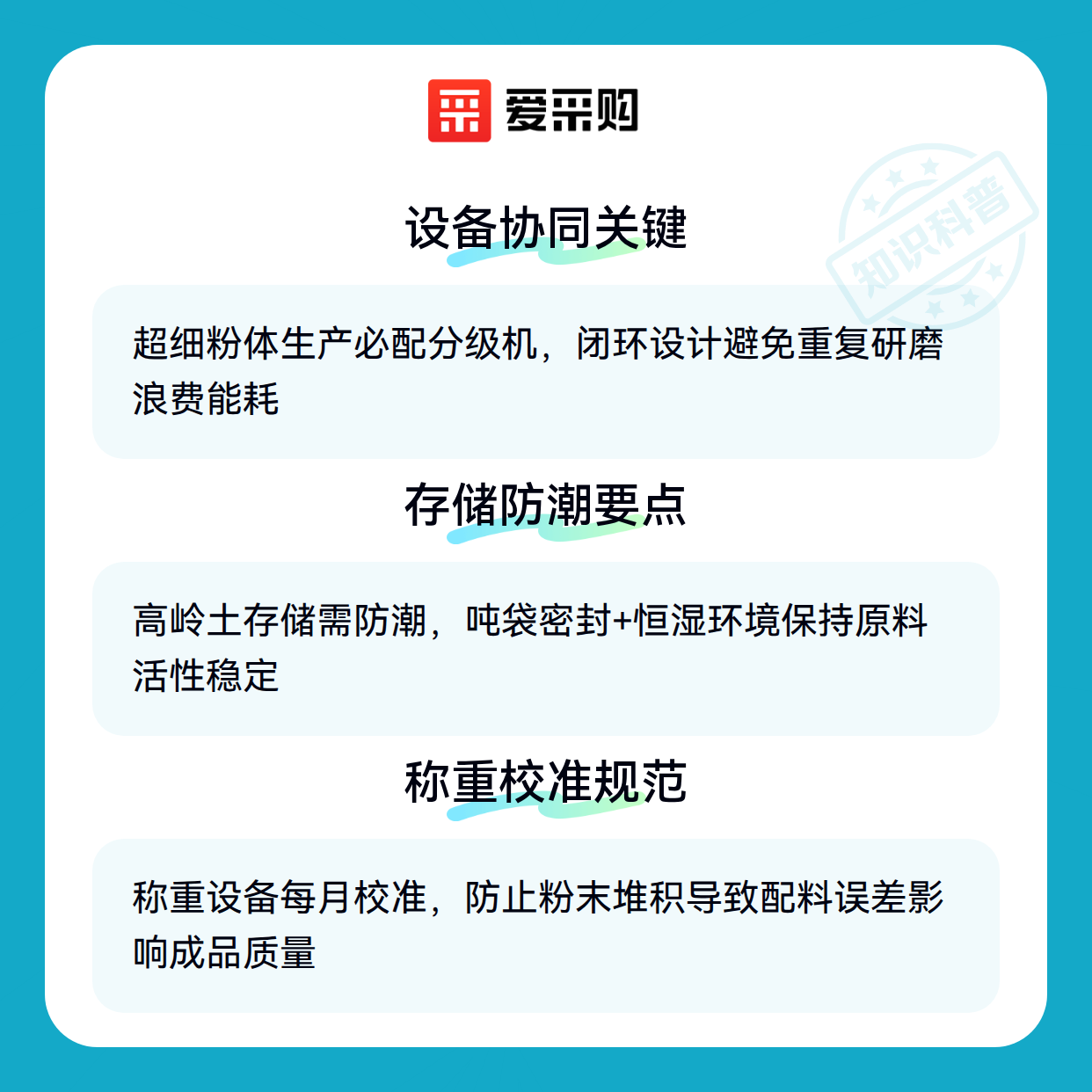 爱采购

设备协同关键

超细粉体生产必配分级机，闭环设计避免重复研磨浪费能耗

存储防潮要点

高岭土存储需防潮，吨袋密封+恒湿环境保持原料活性稳定

称重校准规范

称重设备每月校准，防止粉末堆积导致配料误差影响成品质量

知识科普